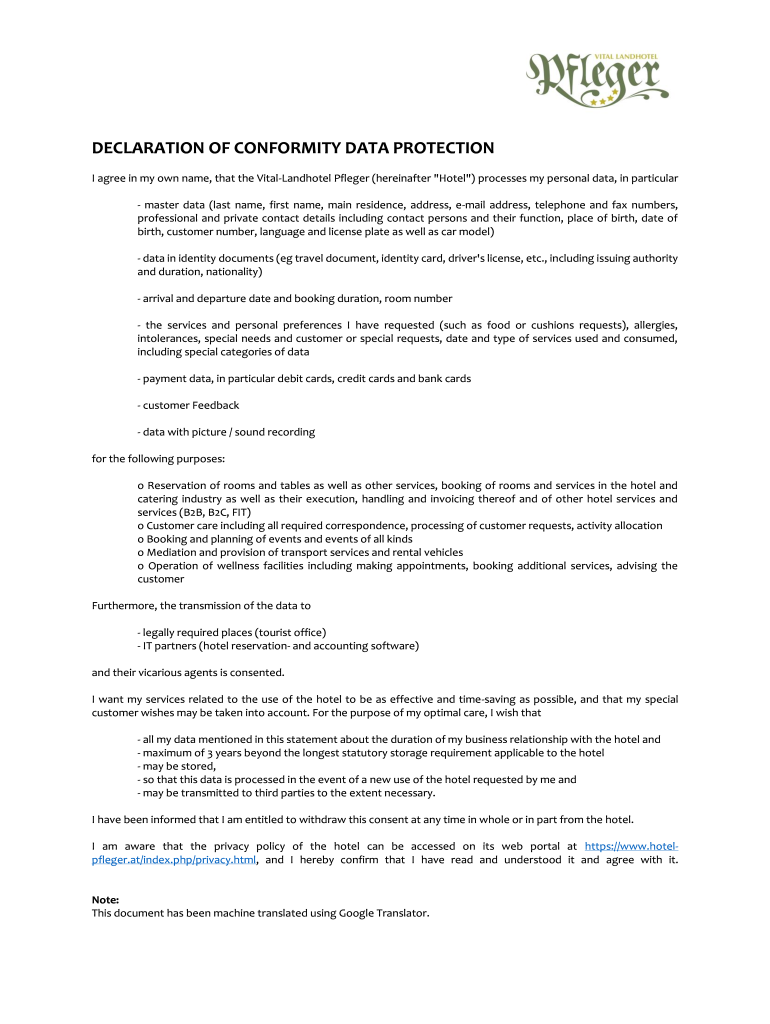 VITAL LANDHOTEL
Pfleger

DECLARATION OF CONFORMITY DATA PROTECTION

I agree in my own name, that the Vital-Landhotel Pfleger (hereinafter "Hotel") processes my personal data, in particular

- master data (last name, first name, main residence, address, e-mail address, telephone and fax numbers, professional and private contact details including contact persons and their function, place of birth, date of birth, customer number, language and license plate as well as car model)

- data in identity documents (eg travel document, identity card, driver's license, etc., including issuing authority and duration, nationality)

- arrival and departure date and booking duration, room number

- the services and personal preferences I have requested (such as food or cushions requests), allergies, intolerances, special needs and customer or special requests, date and type of services used and consumed, including special categories of data

- payment data, in particular debit cards, credit cards and bank cards

- customer Feedback

- data with picture / sound recording

for the following purposes:

o Reservation of rooms and tables as well as other services, booking of rooms and services in the hotel and catering industry as well as their execution, handling and invoicing thereof and of other hotel services and services (B2B, B2C, FIT)
o Customer care including all required correspondence, processing of customer requests, activity allocation
o Booking and planning of events and events of all kinds
o Mediation and provision of transport services and rental vehicles
o Operation of wellness facilities including making appointments, booking additional services, advising the customer

Furthermore, the transmission of the data to

- legally required places (tourist office)
- IT partners (hotel reservation- and accounting software)

and their vicarious agents is consented.

I want my services related to the use of the hotel to be as effective and time-saving as possible, and that my special customer wishes may be taken into account. For the purpose of my optimal care, I wish that

- all my data mentioned in this statement about the duration of my business relationship with the hotel and
- maximum of 3 years beyond the longest statutory storage requirement applicable to the hotel
- may be stored,
- so that this data is processed in the event of a new use of the hotel requested by me and
- may be transmitted to third parties to the extent necessary.

I have been informed that I am entitled to withdraw this consent at any time in whole or in part from the hotel.

I am aware that the privacy policy of the hotel can be accessed on its web portal at https://www.hotel-pfleger.at/index.php/privacy.html, and I hereby confirm that I have read and understood it and agree with it.

Note:
This document has been machine translated using Google Translator.